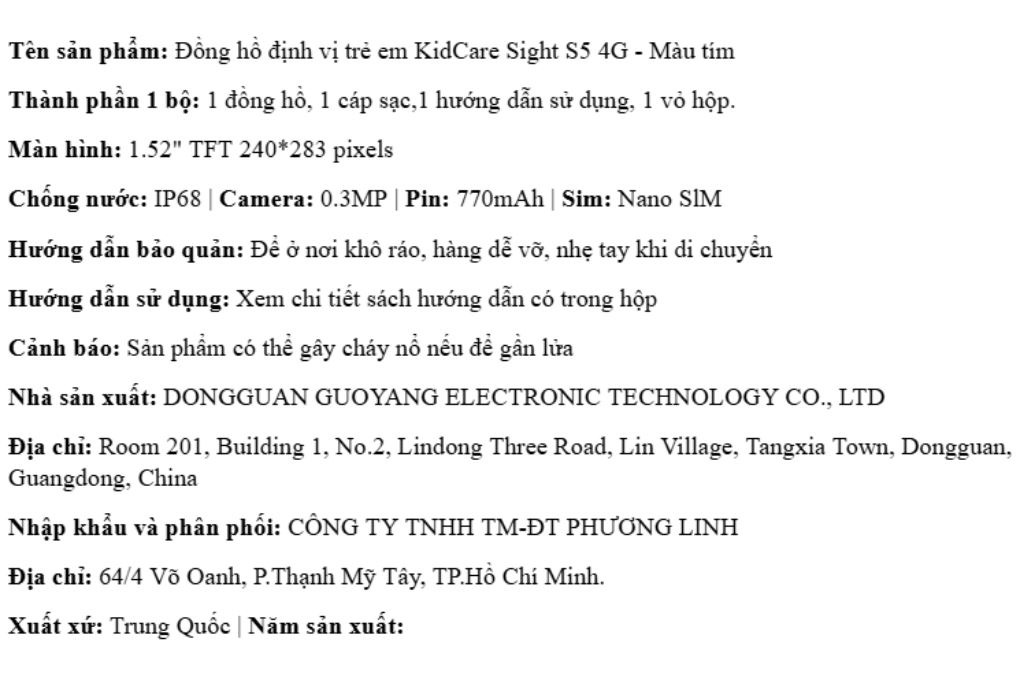 Tên sản phẩm: Đồng hồ định vị trẻ em KidCare Sight S5 4G - Màu tím

Thành phần 1 bộ: 1 đồng hồ, 1 cáp sạc,1 hướng dẫn sử dụng, 1 vỏ hộp.

Màn hình: 1.52" TFT 240*283 pixels

Chống nước: IP68 | Camera: 0.3MP | Pin: 770mAh | Sim: Nano SlM

Hướng dẫn bảo quản: Để ở nơi khô ráo, hàng dễ vỡ, nhẹ tay khi di chuyển

Hướng dẫn sử dụng: Xem chi tiết sách hướng dẫn có trong hộp

Cảnh báo: Sản phẩm có thể gây cháy nổ nếu để gần lửa

Nhà sản xuất: DONGGUAN GUOYANG ELECTRONIC TECHNOLOGY CO., LTD

Địa chỉ: Room 201, Building 1, No.2, Lindong Three Road, Lin Village, Tangxia Town, Dongguan, Guangdong, China

Nhập khẩu và phân phối: CÔNG TY TNHH TM-ĐT PHƯƠNG LINH

Địa chỉ: 64/4 Võ Oanh, P.Thạnh Mỹ Tây, TP.Hồ Chí Minh.

Xuất xứ: Trung Quốc | Năm sản xuất: